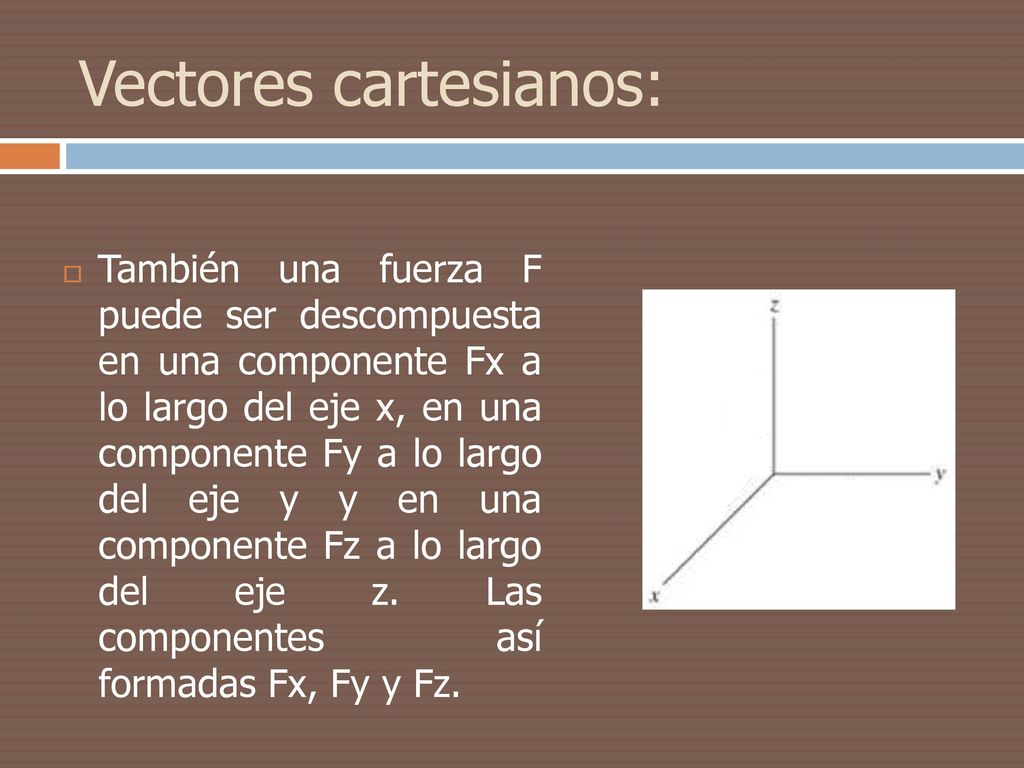 Vectores cartesianos:

También una fuerza F puede ser descompuesta en una componente Fx a lo largo del eje x, en una componente Fy a lo largo del eje y y en una componente Fz a lo largo del eje z. Las componentes así formadas Fx, Fy y Fz.

z

y

x